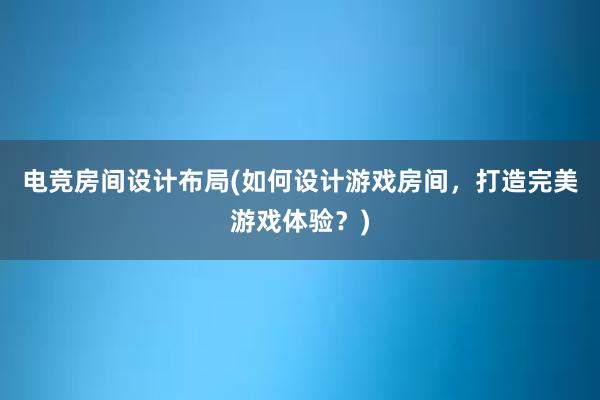 电竞房间设计布局(如何设计游戏房间，打造完美游戏体验？)